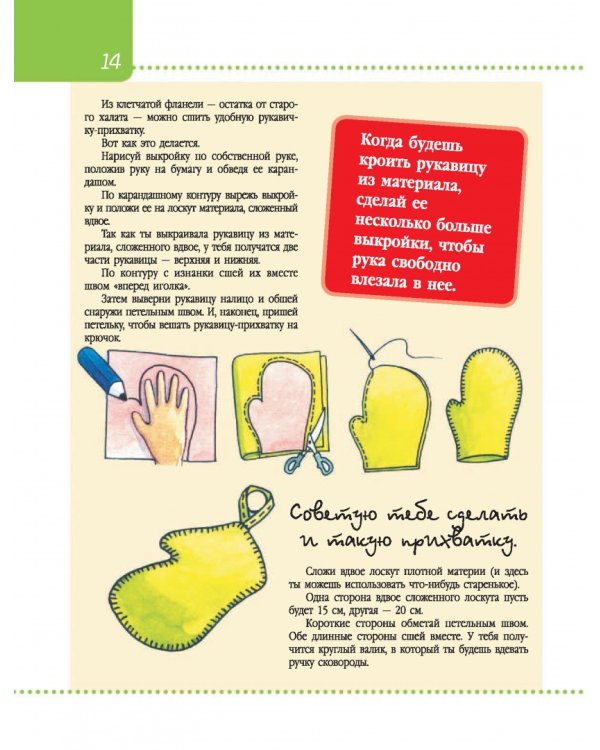 14

Из клетчатой фланели — остатка от старого халата — можно сшить удобную рукавичку-прихватку.

Вот как это делается.

Нарисуй выкройку по собственной руке, положив руку на бумагу и обведя ее карандашом.

По карандашному контуру вырежь выкройку и положи ее на лоскут материала, сложенный вдвое.

Так как ты выкраивала рукавицу из материала, сложенного вдвое, у тебя получатся две части рукавицы — верхняя и нижняя.

По контуру с изнанки сшей их вместе швом «вперед иголка».

Затем выверни рукавицу налицо и обшей снаружи петельным швом. И, наконец, пришей петельку, чтобы вешать рукавицу-прихватку на крючок.

Когда будешь кроить рукавицу из материала, сделай ее несколько больше выкройки, чтобы рука свободно влезала в нее.

Советую тебе сделать и такую прихватку.

Сложи вдвое лоскут плотной материи (и здесь ты можешь использовать что-нибудь старенькое).

Одна сторона вдвое сложенного лоскута пусть будет 15 см, другая — 20 см.

Короткие стороны обметай петельным швом. Обе длинные стороны сшей вместе. У тебя получится круглый валик, в который ты будешь вдевать ручку сковороды.